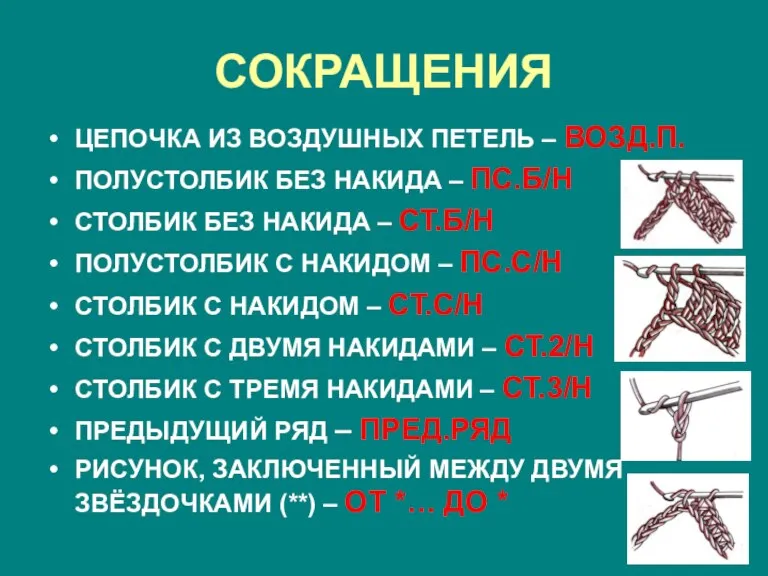 СОКРАЩЕНИЯ

• ЦЕПОЧКА ИЗ ВОЗДУШНЫХ ПЕТЕЛЬ – ВОЗД.П.
• ПОЛУСТОЛБИК БЕЗ НАКИДА – ПС.Б/Н
• СТОЛБИК БЕЗ НАКИДА – СТ.Б/Н
• ПОЛУСТОЛБИК С НАКИДОМ – ПС.С/Н
• СТОЛБИК С НАКИДОМ – СТ.С/Н
• СТОЛБИК С ДВУМЯ НАКИДАМИ – СТ.2/Н
• СТОЛБИК С ТРЕМЯ НАКИДАМИ – СТ.3/Н
• ПРЕДЫДУЩИЙ РЯД – ПРЕД.РЯД
• РИСУНОК, ЗАКЛЮЧЕННЫЙ МЕЖДУ ДВУМЯ ЗВЁЗДОЧКАМИ (**) – ОТ *… ДО *